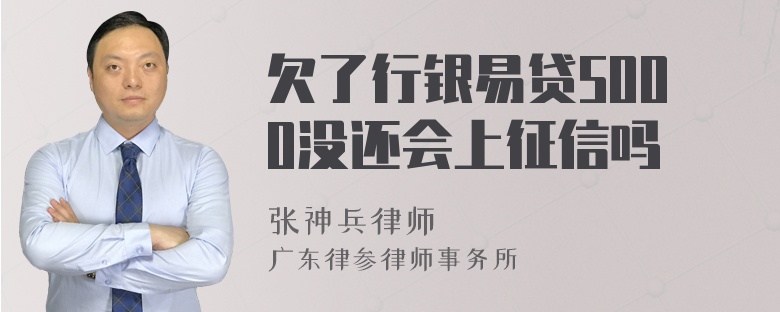 欠了行银易贷5000没还会上征信吗

张神兵律师
广东律参律师事务所